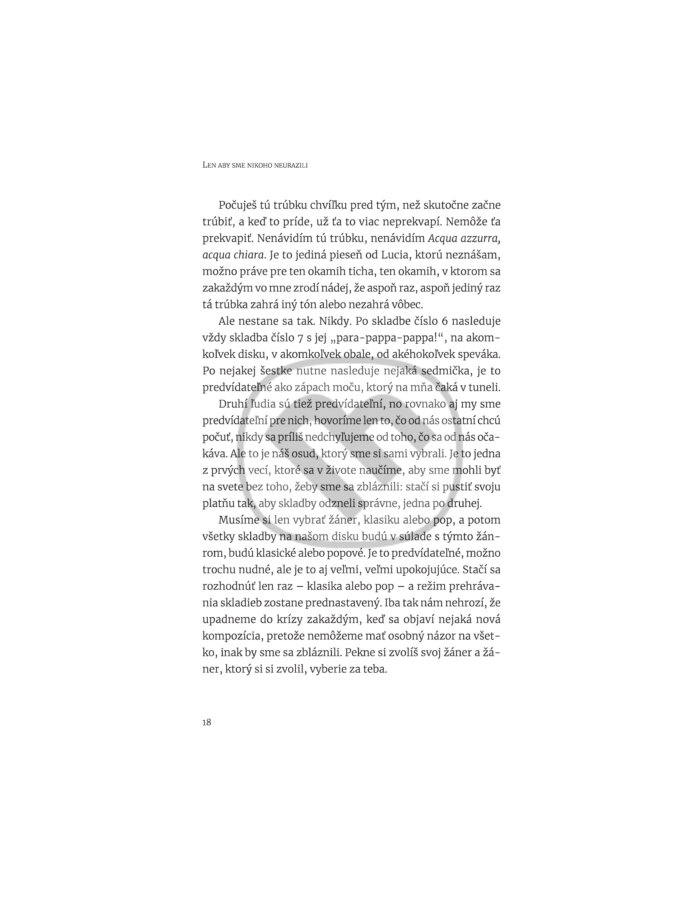 Len aby sme nikoho neurazili

Počuješ tú trúbku chvíľku pred tým, než skutočne začne trúbiť, a keď to príde, už ťa to viac neprekvapí. Nemôže ťa prekvapiť. Nenávidím tú trúbku, nenávidím Acqua azzurra, acqua chiara. Je to jediná pieseň od Lucia, ktorú neznášam, možno práve pre ten okamih ticha, ten okamih, v ktorom sa zakaždým vo mne zrodí nádej, že aspoň raz, aspoň jediný raz tá trúbka zahrá iný tón alebo nezahrá vôbec.

Ale nestane sa tak. Nikdy. Po skladbe číslo 6 nasleduje vždy skladba číslo 7 s jej „para-pappa-pappa!“, na akomkoľvek disku, v akomkoľvek obale, od akéhokoľvek speváka. Po nejakej šestke nutne nasleduje nejaká sedmička, je to predvídateľné ako zápach moču, ktorý na mňa čaká v tuneli.

Druhí ľudia sú tiež predvídateľní, no rovnako aj my sme predvídateľní pre nich, hovoríme len to, čo od nás ostatní chcú počuť, nikdy sa príliš nedchyľujeme od toho, čo sa od nás očakáva. Ale to je náš osud, ktorý sme si sami vybrali. Je to jedna z prvých vecí, ktoré sa v živote naučíme, aby sme mohli byť na svete bez toho, žeby sme sa zbláznili: stačí si pustiť svoju platňu tak, aby skladby odzneli správne, jedna po druhej.

Musíme si len vybrať žáner, klasiku alebo pop, a potom všetky skladby na našom disku budú v súlade s týmto žánrom, budú klasické alebo popové. Je to predvídateľné, možno trochu nudné, ale je to aj veľmi, veľmi upokojujúce. Stačí sa rozhodnúť len raz – klasika alebo pop – a režim prehrávania skladieb zostane prednastavený. Iba tak nám nehrozí, že upadneme do krízy zakaždým, keď sa objaví nejaká nová kompozícia, pretože nemôžeme mať osobný názor na všetko, inak by sme sa zbláznili. Pekne si zvolíš svoj žáner a žáner, ktorý si si zvolil, vyberie za teba.

18